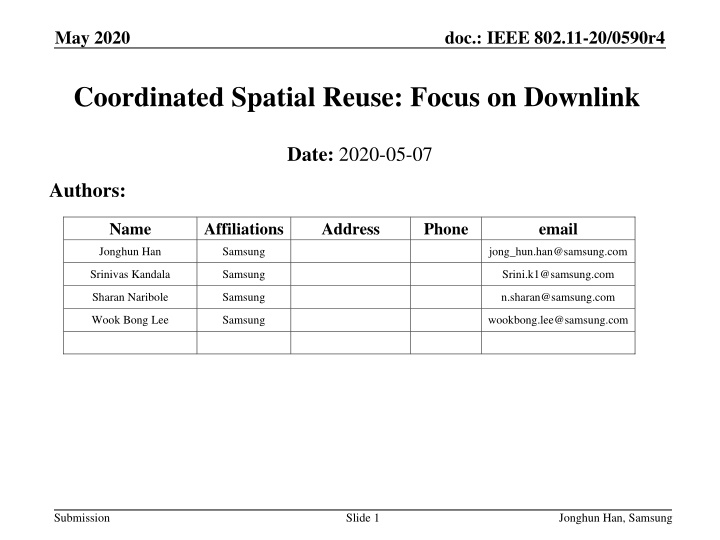 May 2020

doc.: IEEE 802.11-20/0590r4

Coordinated Spatial Reuse: Focus on Downlink

Date: 2020-05-07

Authors:

| Name | Affiliations | Address | Phone | email |
|---|---|---|---|---|
| Jonghun Han | Samsung | | | jong_hun.han@samsung.com |
| Srinivas Kandala | Samsung | | | Srini.k1@samsung.com |
| Sharan Naribole | Samsung | | | n.sharan@samsung.com |
| Wook Bong Lee | Samsung | | | wookbong.lee@samsung.com |
| | | | | |

Submission

Slide 1

Jonghun Han, Samsung